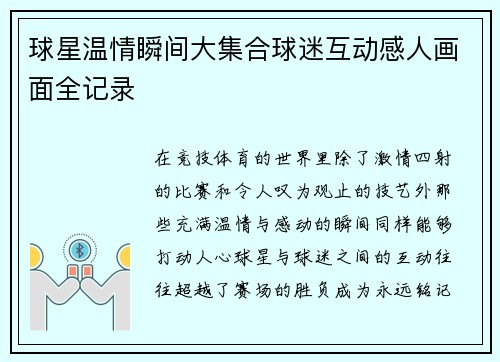 球星温情瞬间大集合球迷互动感人画面全记录

在竞技体育的世界里除了激情四射的比赛和令人叹为观止的技艺外那些充满温情与感动的瞬间同样能够打动人心球星与球迷之间的互动往往超越了赛场的胜负成为永远铭记